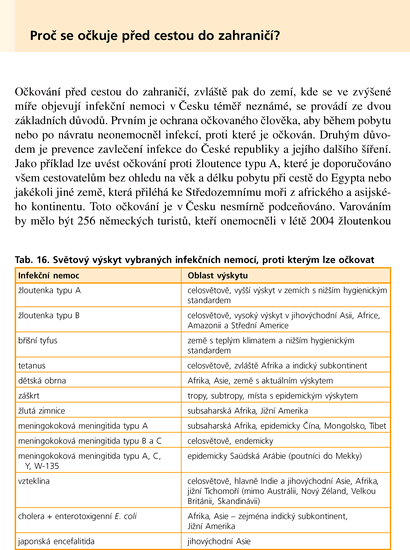 Proč se očkuje před cestou do zahraničí?

Očkování před cestou do zahraničí, zvláště pak do zemí, kde se ve zvýšené míře objevují infekční nemoci v Česku téměř neznámé, se provádí ze dvou základních důvodů. Prvním je ochrana očkovaného člověka, aby během pobytu nebo po návratu neonemocněl infekcí, proti které je očkován. Druhým důvodem je prevence zavlečení infekce do České republiky a jejího dalšího šíření. Jako příklad lze uvést očkování proti žloutence typu A, které je doporučováno všem cestovatelům bez ohledu na věk a délku pobytu při cestě do Egypta nebo jakékoli jiné země, která přiléhá ke Středozemnímu moři z afrického a asijského kontinentu. Toto očkování je v Česku nesmírně podceňováno. Varováním by mělo být 256 německých turistů, kteří onemocněli v létě 2004 žloutenkou

Tab. 16. Světový výskyt vybraných infekčních nemocí, proti kterým lze očkovat

| Infekční nemoc | Oblast výskytu |
|---|---|
| žloutenka typu A | celosvětově, vyšší výskyt v zemích s nižším hygienickým standardem |
| žloutenka typu B | celosvětově, vysoký výskyt v jihovýchodní Asii, Africe, Amazonii a Střední Americe |
| břišní tyfus | země s teplým klimatem a nižším hygienickým standardem |
| tetanus | celosvětově, zvláště Afrika a indický subkontinent |
| dětská obrna | Afrika, Asie, země s aktuálním výskytem |
| záškrt | tropy, subtropy, místa s epidemickým výskytem |
| žlutá zimnice | subsaharská Afrika, Jižní Amerika |
| meningokoková meningitida typu A | subsaharská Afrika, epidemicky Čína, Mongolsko, Tibet |
| meningokoková meningitida typu B a C | celosvětově, endemicky |
| meningokoková meningitida typu A, C, Y, W-135 | epidemicky Saúdská Arábie (poutníci do Mekky) |
| vzteklina | celosvětově, hlavně Indie a jihovýchodní Asie, Afrika, jižní Tichomoří (mimo Austrálii, Nový Zéland, Velkou Británii, Skandinávii) |
| cholera + enterotoxigenní E. coli | Afrika, Asie – zejména indický subkontinent, Jižní Amerika |
| japonská encefalitida | jihovýchodní Asie |